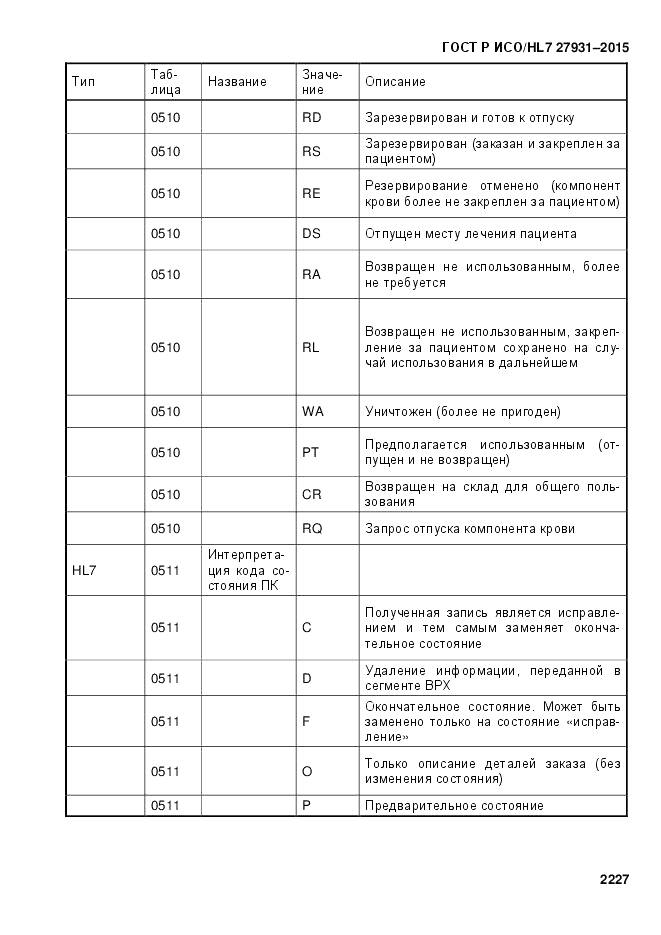 ГОСТ Р ИСО/HL7 27931–2015

| Тип | Таблица | Название | Значение | Описание |
|---|---|---|---|---|
| | 0510 | | RD | Зарезервирован и готов к отпуску |
| | 0510 | | RS | Зарезервирован (заказан и закреплен за пациентом) |
| | 0510 | | RE | Резервирование отменено (компонент крови более не закреплен за пациентом) |
| | 0510 | | DS | Отпущен месту лечения пациента |
| | 0510 | | RA | Возвращен не использованным, более не требуется |
| | 0510 | | RL | Возвращен не использованным, закрепление за пациентом сохранено на случай использования в дальнейшем |
| | 0510 | | WA | Уничтожен (более не пригоден) |
| | 0510 | | PT | Предполагается использованным (отпущен и не возвращен) |
| | 0510 | | CR | Возвращен на склад для общего пользования |
| | 0510 | | RQ | Запрос отпуска компонента крови |
| HL7 | 0511 | Интерпретация кода состояния ПК | | |
| | 0511 | | C | Полученная запись является исправлением и тем самым заменяет окончательное состояние |
| | 0511 | | D | Удаление информации, переданной в сегменте BPX |
| | 0511 | | F | Окончательное состояние. Может быть заменено только на состояние «исправление» |
| | 0511 | | O | Только описание деталей заказа (без изменения состояния) |
| | 0511 | | P | Предварительное состояние |

2227